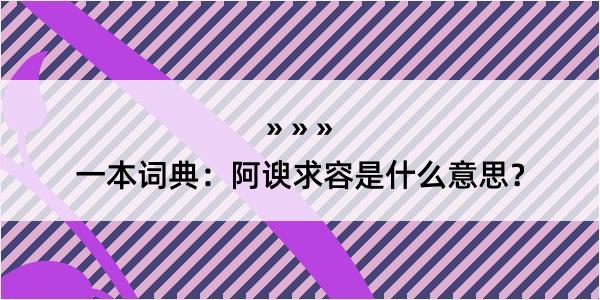 » » »

一本词典：阿谀求容是什么意思？